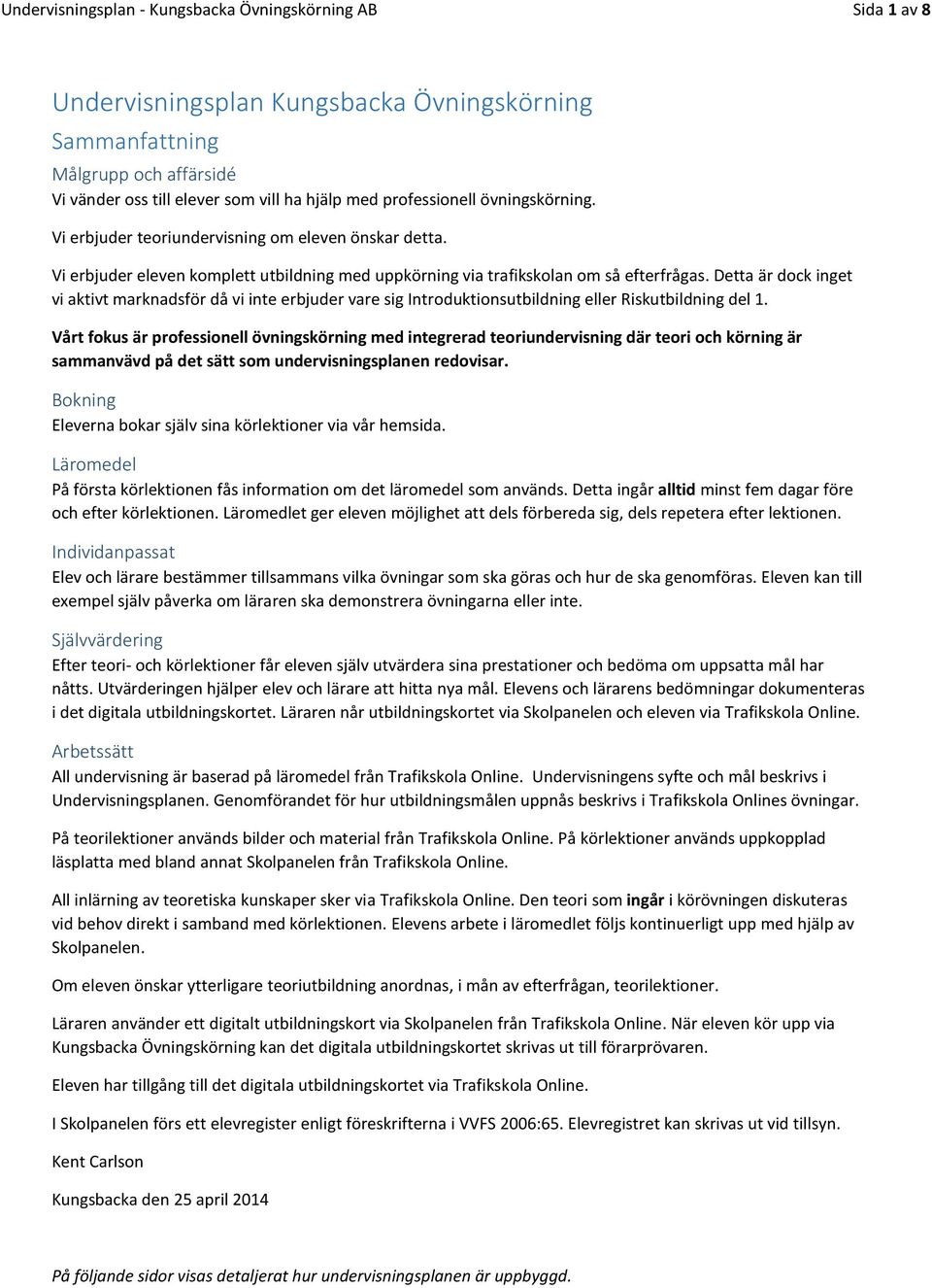 Undervisningsplan - Kungsbacka Övningskörning AB

Sida 1 av 8

Undervisningsplan Kungsbacka Övningskörning

Sammanfattning

Målgrupp och affärsidé

Vi vänder oss till elever som vill ha hjälp med professionell övningskörning.

Vi erbjuder teoriundervisning om eleven önskar detta.

Vi erbjuder eleven komplett utbildning med uppkörning via trafikskolan om så efterfrågas. Detta är dock inget vi aktivt marknadsför då vi inte erbjuder vare sig Introduktionsutbildning eller Riskutbildning del 1.

Vårt fokus är professionell övningskörning med integrerad teoriundervisning där teori och körning är sammanvävd på det sätt som undervisningsplanen redovisar.

Bokning

Eleverna bokar själv sina körlektioner via vår hemsida.

Läromedel

På första körlektionen fås information om det läromedel som används. Detta ingår alltid minst fem dagar före och efter körlektionen. Läromedlet ger eleven möjlighet att dels förbereda sig, dels repetera efter lektionen.

Individanpassat

Elev och lärare bestämmer tillsammans vilka övningar som ska göras och hur de ska genomföras. Eleven kan till exempel själv påverka om läraren ska demonstrera övningarna eller inte.

Självvärdering

Efter teori- och körlektioner får eleven själv utvärdera sina prestationer och bedöma om uppsatta mål har nåtts. Utvärderingen hjälper elev och lärare att hitta nya mål. Elevens och lärarens bedömningar dokumenteras i det digitala utbildningskortet. Läraren når utbildningskortet via Skolpanelen och eleven via Trafikskola Online.

Arbetssätt

All undervisning är baserad på läromedel från Trafikskola Online. Undervisningens syfte och mål beskrivs i Undervisningsplanen. Genomförandet för hur utbildningsmålen uppnås beskrivs i Trafikskola Onlines övningar.

På teorilektioner används bilder och material från Trafikskola Online. På körlektioner används uppkopplad läsplatta med bland annat Skolpanelen från Trafikskola Online.

All inlärning av teoretiska kunskaper sker via Trafikskola Online. Den teori som ingår i körövningen diskuteras vid behov direkt i samband med körlektionen. Elevens arbete i läromedlet följs kontinuerligt upp med hjälp av Skolpanelen.

Om eleven önskar ytterligare teoriutbildning anordnas, i mån av efterfrågan, teorilektioner.

Läraren använder ett digitalt utbildningskort via Skolpanelen från Trafikskola Online. När eleven kör upp via Kungsbacka Övningskörning kan det digitala utbildningskortet skrivas ut till förarprövaren.

Eleven har tillgång till det digitala utbildningskortet via Trafikskola Online.

I Skolpanelen förs ett elevregister enligt föreskrifterna i VVFS 2006:65. Elevregistret kan skrivas ut vid tillsyn.

Kent Carlson

Kungsbacka den 25 april 2014

På följande sidor visas detaljerat hur undervisningsplanen är uppbyggd.